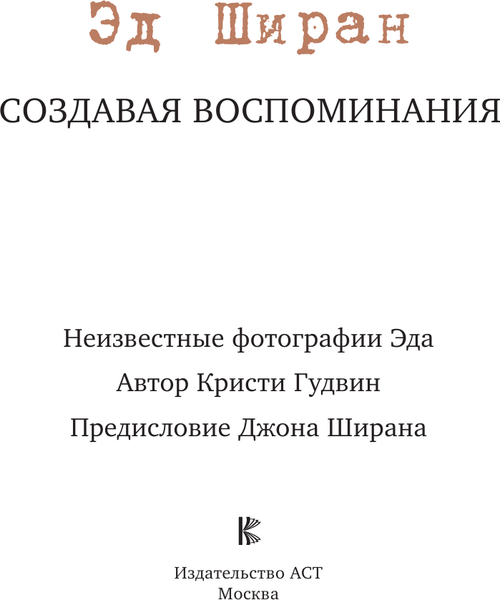 Эд Ширан

СОЗДАВАЯ ВОСПОМИНАНИЯ

Неизвестные фотографии Эда

Автор Кристи Гудвин

Предисловие Джона Ширана

Издательство АСТ
Москва